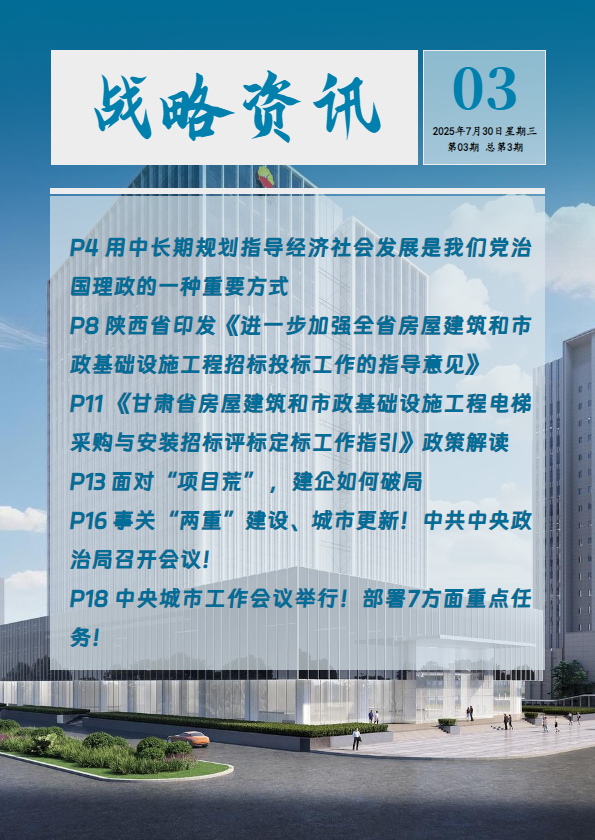 战略资讯

03

2025年7月30日 星期三
第03期 总第3期

P4 用中长期规划指导经济社会发展是我们党治国理政的一种重要方式

P8 陕西省印发《进一步加强全省房屋建筑和市政基础设施工程招标投标工作的指导意见》

P11《甘肃省房屋建筑和市政基础设施工程电梯采购与安装招标评标定标工作指引》政策解读

P13 面对“项目荒”，建企如何破局

P16 事关“两重”建设、城市更新！中共中央政治局召开会议！

P18 中央城市工作会议举行！部署7方面重点任务！